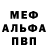 МЕФ
АЛЬФА
ПВП